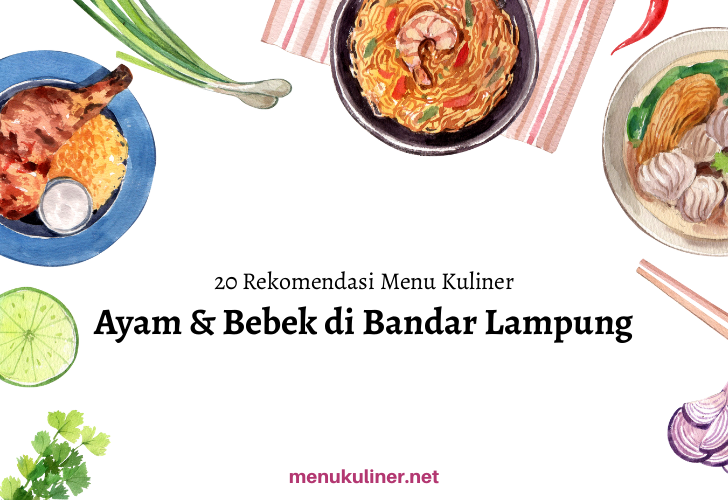 20 Rekomendasi Menu Kuliner
Ayam & Bebek di Bandar Lampung

menukuliner.net